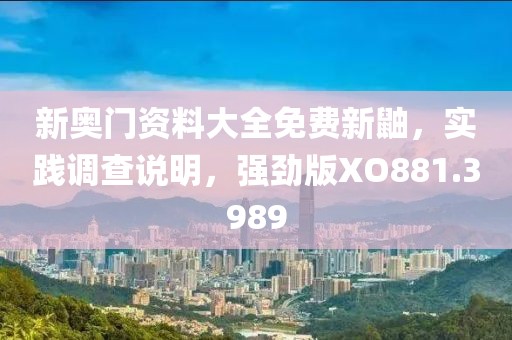 新奥门资料大全免费新鼬，实践调查说明，强劲版XO881.3989